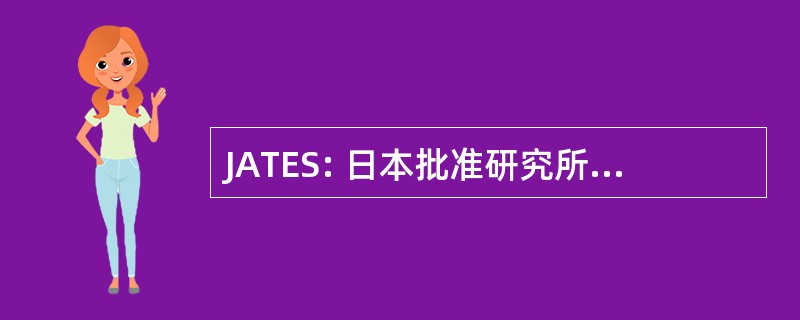 JATES: 日本批准研究所...